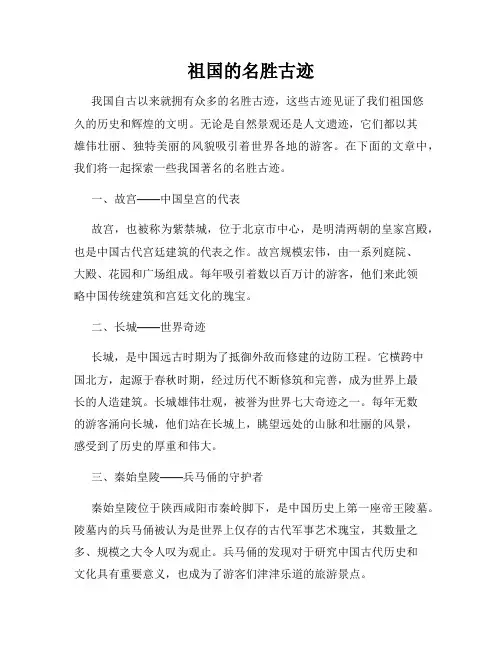 祖国的名胜古迹

我国自古以来就拥有众多的名胜古迹，这些古迹见证了我们祖国悠久的历史和辉煌的文明。无论是自然景观还是人文遗迹，它们都以其雄伟壮丽、独特美丽的风貌吸引着世界各地的游客。在下面的文章中，我们将一起探索一些我国著名的名胜古迹。

一、故宫——中国皇宫的代表

故宫，也被称为紫禁城，位于北京市中心，是明清两朝的皇家宫殿，也是中国古代宫廷建筑的代表之作。故宫规模宏伟，由一系列庭院、大殿、花园和广场组成。每年吸引着数以百万计的游客，他们来此领略中国传统建筑和宫廷文化的瑰宝。

二、长城——世界奇迹

长城，是中国远古时期为了抵御外敌而修建的边防工程。它横跨中国北方，起源于春秋时期，经过历代不断修筑和完善，成为世界上最长的人造建筑。长城雄伟壮观，被誉为世界七大奇迹之一。每年无数的游客涌向长城，他们站在长城上，眺望远处的山脉和壮丽的风景，感受到了历史的厚重和伟大。

三、秦始皇陵——兵马俑的守护者

秦始皇陵位于陕西咸阳市秦岭脚下，是中国历史上第一座帝王陵墓。陵墓内的兵马俑被认为是世界上仅存的古代军事艺术瑰宝，其数量之多、规模之大令人叹为观止。兵马俑的发现对于研究中国古代历史和文化具有重要意义，也成为了游客们津津乐道的旅游景点。